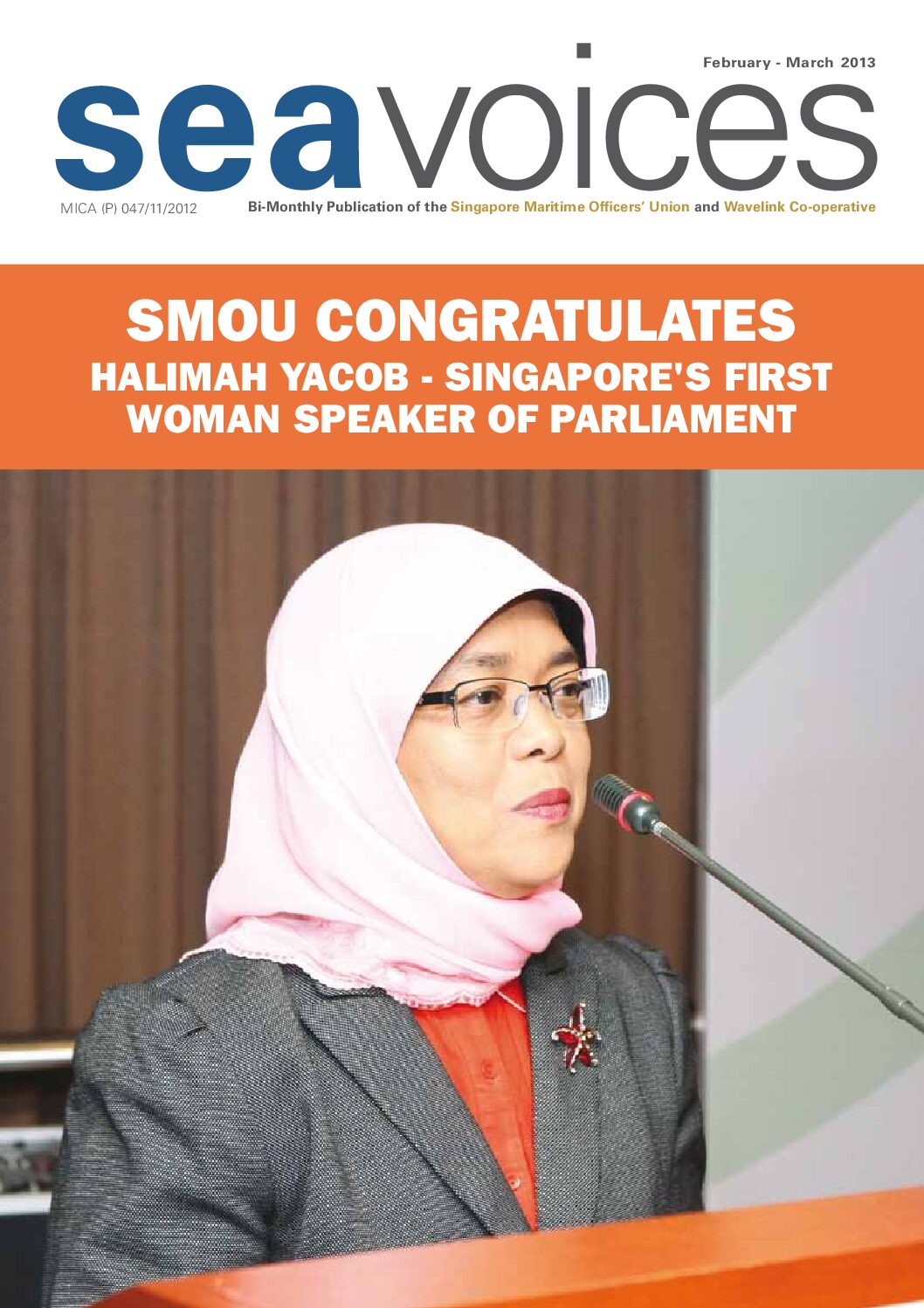 February - March 2013

seavoices

MICA (P) 047/11/2012

Bi-Monthly Publication of the Singapore Maritime Officers' Union and Wavelink Co-operative

SMOU CONGRATULATES
HALIMAH YACOB - SINGAPORE'S FIRST WOMAN SPEAKER OF PARLIAMENT